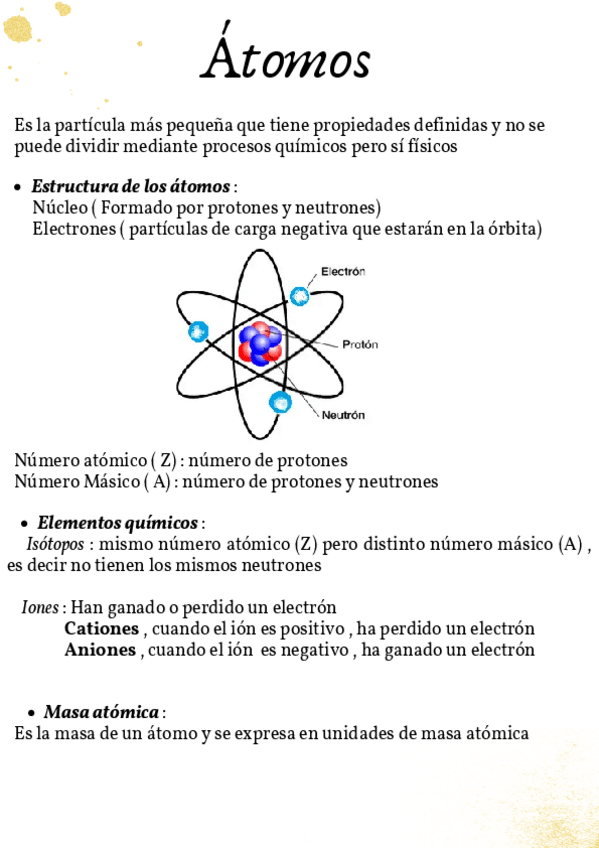 Átomos

Es la partícula más pequeña que tiene propiedades definidas y no se puede dividir mediante procesos químicos pero sí físicos

• Estructura de los átomos :
Núcleo ( Formado por protones y neutrones)
Electrones ( partículas de carga negativa que estarán en la órbita)

Electrón
Protón
Neutrón

Número atómico ( Z) : número de protones
Número Másico ( A) : número de protones y neutrones

• Elementos químicos :
Isótopos : mismo número atómico (Z) pero distinto número másico (A) , es decir no tienen los mismos neutrones

Iones : Han ganado o perdido un electrón
Cationes , cuando el ión es positivo , ha perdido un electrón
Aniones , cuando el ión es negativo , ha ganado un electrón

• Masa atómica :
Es la masa de un átomo y se expresa en unidades de masa atómica